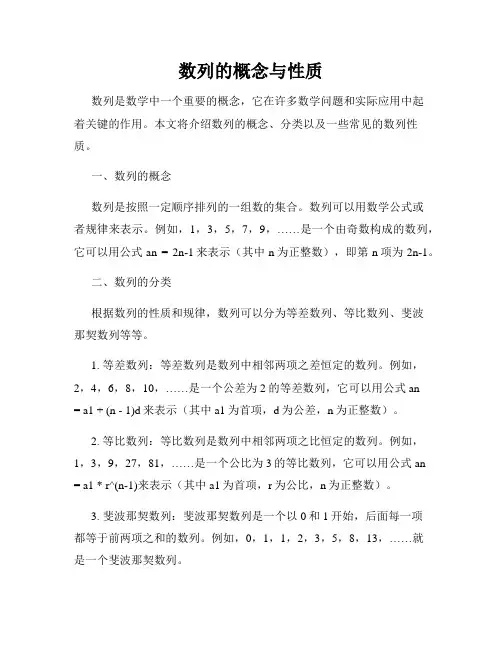 数列的概念与性质

数列是数学中一个重要的概念，它在许多数学问题和实际应用中起着关键的作用。本文将介绍数列的概念、分类以及一些常见的数列性质。

一、数列的概念

数列是按照一定顺序排列的一组数的集合。数列可以用数学公式或者规律来表示。例如，1，3，5，7，9，……是一个由奇数构成的数列，它可以用公式 an = 2n-1 来表示（其中 n 为正整数），即第 n 项为 2n-1。

二、数列的分类

根据数列的性质和规律，数列可以分为等差数列、等比数列、斐波那契数列等等。

1. 等差数列：等差数列是数列中相邻两项之差恒定的数列。例如，2，4，6，8，10，……是一个公差为 2 的等差数列，它可以用公式 an = a1 + (n - 1)d 来表示（其中 a1 为首项，d 为公差，n 为正整数）。

2. 等比数列：等比数列是数列中相邻两项之比恒定的数列。例如，1，3，9，27，81，……是一个公比为 3 的等比数列，它可以用公式 an = a1 * r^(n-1)来表示（其中 a1 为首项，r 为公比，n 为正整数）。

3. 斐波那契数列：斐波那契数列是一个以 0 和 1 开始，后面每一项都等于前两项之和的数列。例如，0，1，1，2，3，5，8，13，……就是一个斐波那契数列。